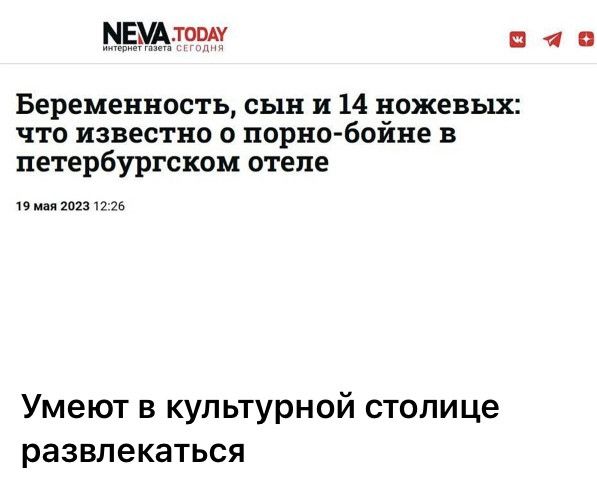 NEVA.TODAY
интернет газета СЕГОДНЯ

Беременность, сын и 14 ножевых: что известно о порно-бойне в петербургском отеле

19 мая 2023 12:26

Умеют в культурной столице развлекаться